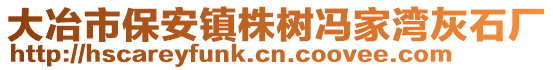 大冶市保安镇株树冯家湾灰石厂
http://hscareyfunk.cn.coovee.com